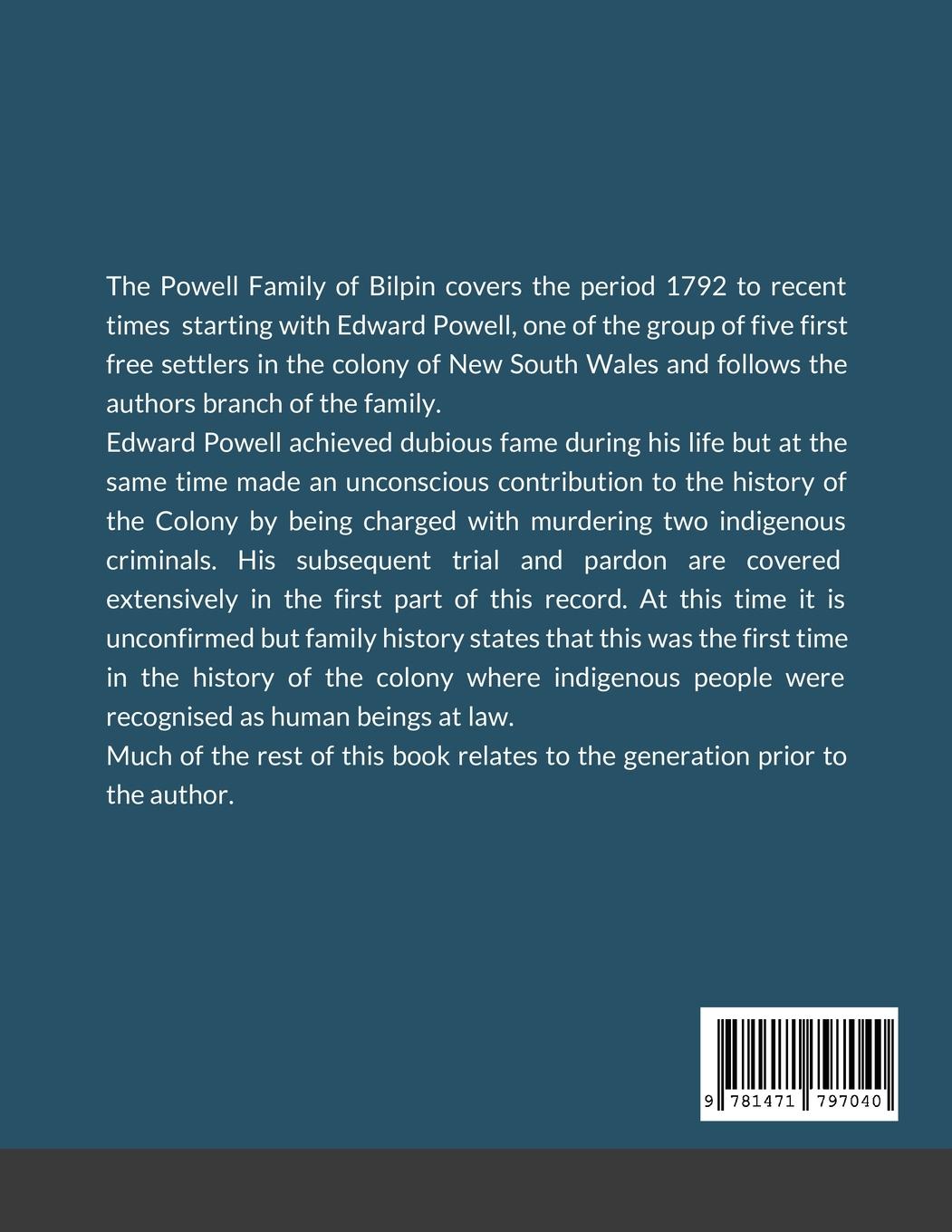 The Powell Family of Bilpin covers the period 1792 to recent times starting with Edward Powell, one of the group of five first free settlers in the colony of New South Wales and follows the authors branch of the family.
Edward Powell achieved dubious fame during his life but at the same time made an unconscious contribution to the history of the Colony by being charged with murdering two indigenous criminals. His subsequent trial and pardon are covered extensively in the first part of this record. At this time it is unconfirmed but family history states that this was the first time in the history of the colony where indigenous people were recognised as human beings at law.
Much of the rest of this book relates to the generation prior to the author.

9 781471 797040